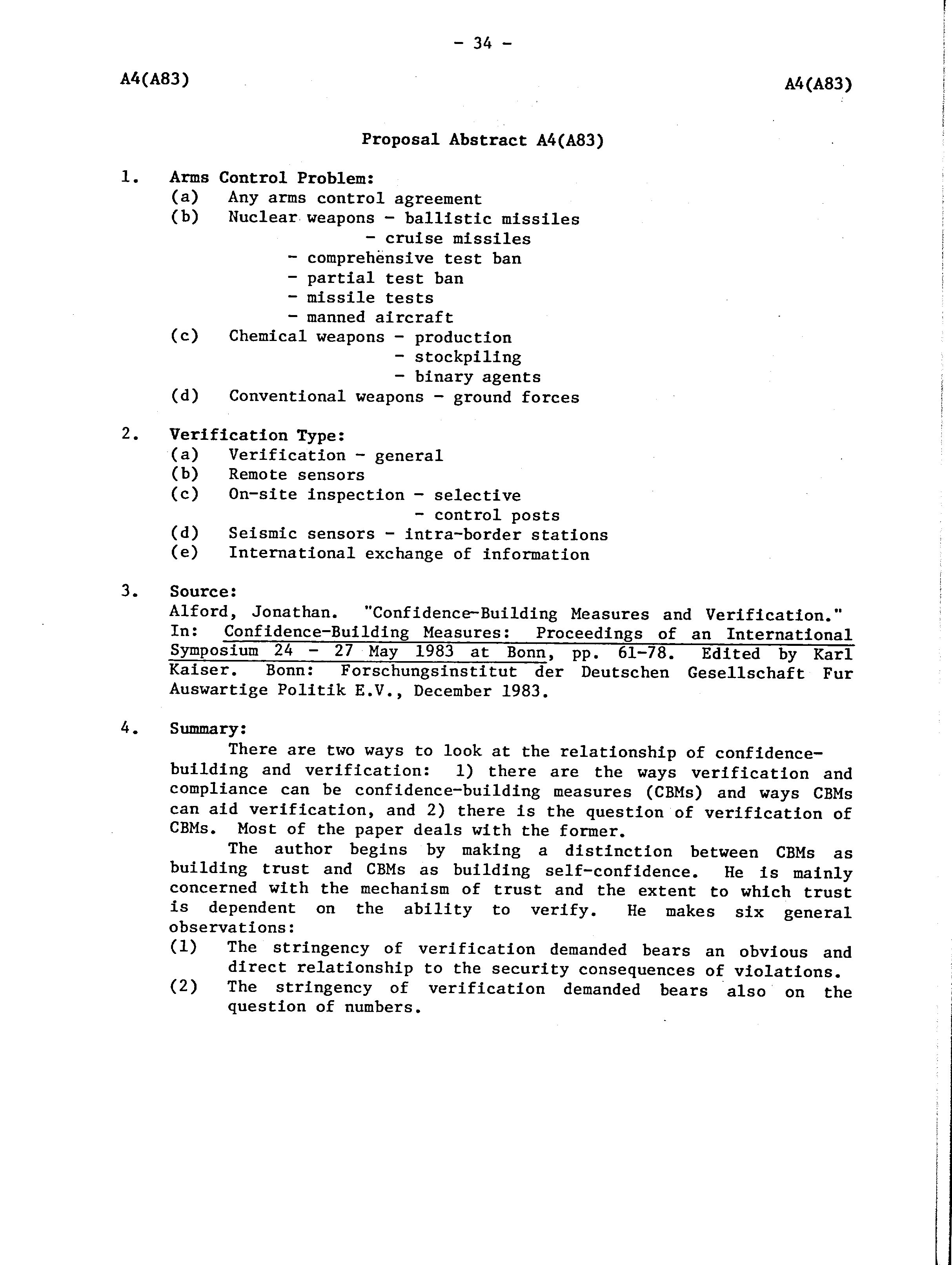 - 34 -

A4(A83)

A4(A83)

Proposal Abstract A4(A83)

1. Arms Control Problem:
(a) Any arms control agreement
(b) Nuclear weapons - ballistic missiles
- cruise missiles
- comprehensive test ban
- partial test ban
- missile tests
- manned aircraft
(c) Chemical weapons - production
- stockpiling
- binary agents
(d) Conventional weapons - ground forces

2. Verification Type:
(a) Verification - general
(b) Remote sensors
(c) On-site inspection - selective
- control posts
(d) Seismic sensors - intra-border stations
(e) International exchange of information

3. Source:
Alford, Jonathan. "Confidence-Building Measures and Verification." In: Confidence-Building Measures: Proceedings of an International Symposium 24 - 27 May 1983 at Bonn, pp. 61-78. Edited by Karl Kaiser. Bonn: Forschungsinstitut der Deutschen Gesellschaft Fur Auswartige Politik E.V., December 1983.

4. Summary:
There are two ways to look at the relationship of confidence-building and verification: 1) there are the ways verification and compliance can be confidence-building measures (CBMs) and ways CBMs can aid verification, and 2) there is the question of verification of CBMs. Most of the paper deals with the former.

The author begins by making a distinction between CBMs as building trust and CBMs as building self-confidence. He is mainly concerned with the mechanism of trust and the extent to which trust is dependent on the ability to verify. He makes six general observations:
(1) The stringency of verification demanded bears an obvious and direct relationship to the security consequences of violations.
(2) The stringency of verification demanded bears also on the question of numbers.